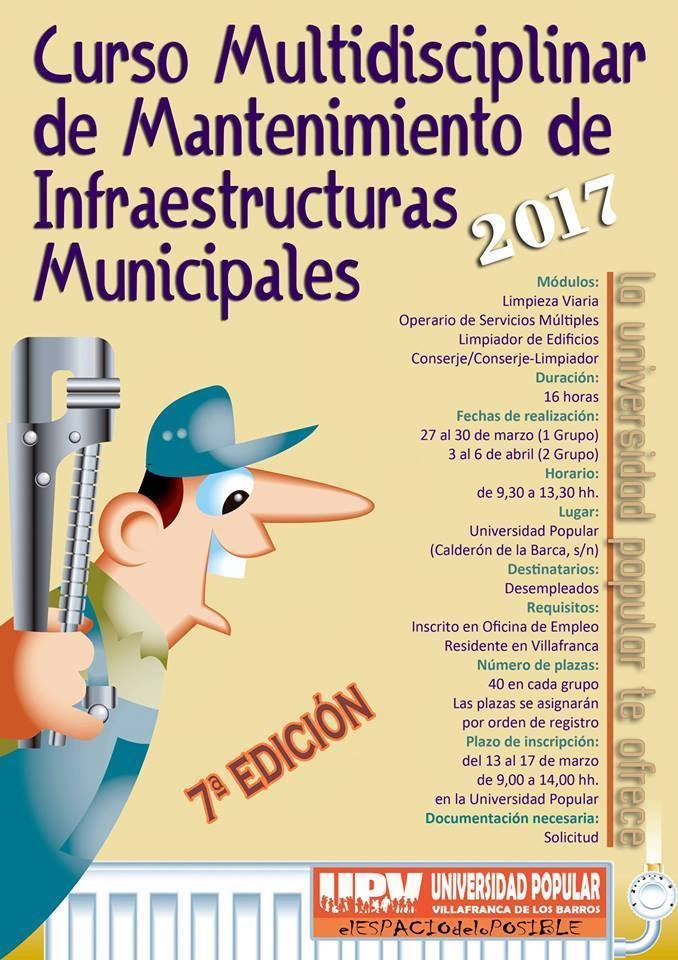 Curso Multidisciplinar de Mantenimiento de Infraestructuras Municipales

2017

Módulos:
Limpieza Viaria
Operario de Servicios Múltiples
Limpiador de Edificios
Conserje/Conserje-Limpiador
Duración:
16 horas
Fechas de realización:
27 al 30 de marzo (1 Grupo)
3 al 6 de abril (2 Grupo)
Horario:
de 9,30 a 13,30 hh.
Lugar:
Universidad Popular
(Calderón de la Barca, s/n)
Destinatarios:
Desempleados
Requisitos:
Inscrito en Oficina de Empleo
Residente en Villafranca
Número de plazas:
40 en cada grupo
Las plazas se asignarán
por orden de registro
Plazo de inscripción:
del 13 al 17 de marzo
de 9,00 a 14,00 hh.
en la Universidad Popular
Documentación necesaria:
Solicitud

la universidad popular te ofrece

7ª EDICIÓN

UPV UNIVERSIDAD POPULAR
VILLAFRANCA DE LOS BARROS
elESPACIOdeloPOSIBLE